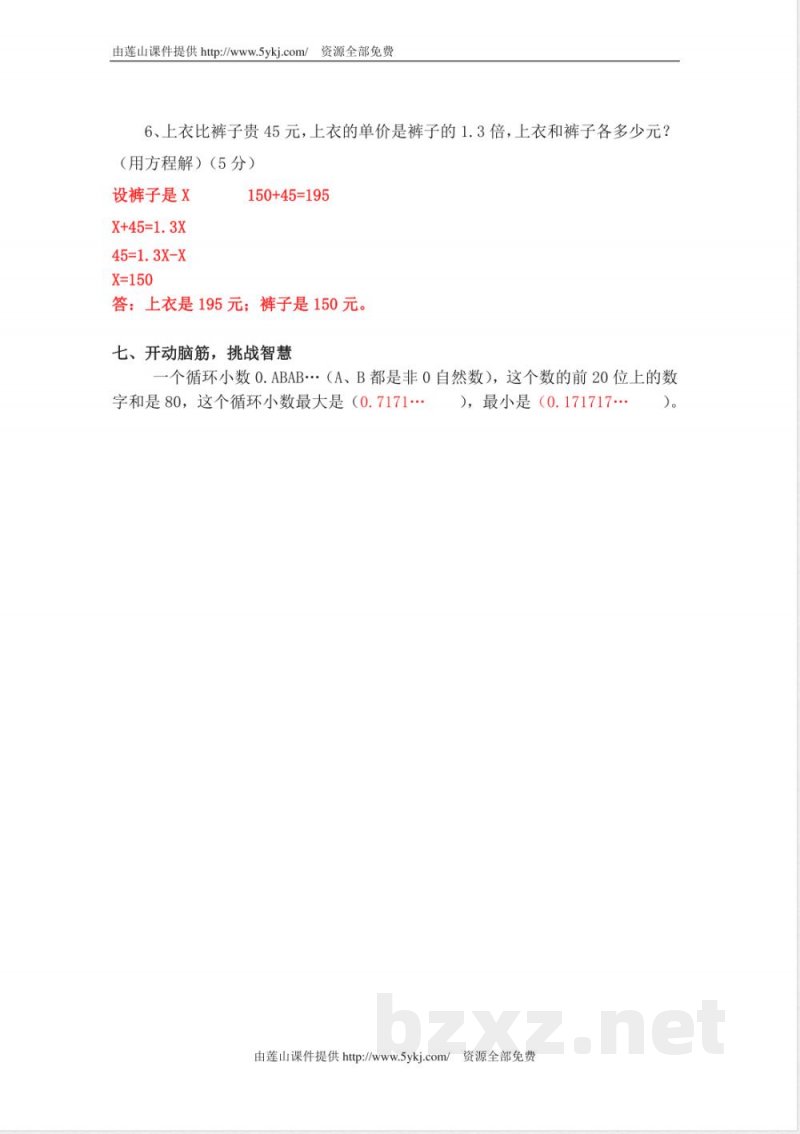 由莲山课件提供 http://www.5ykj.com/　资源全部免费

6、上衣比裤子贵 45 元，上衣的单价是裤子的 1.3 倍，上衣和裤子各多少元？（用方程解）（5 分）

设裤子是 X　　　150+45=195

X+45=1.3X

45=1.3X-X

X=150

答：上衣是 195 元；裤子是 150 元。

七、开动脑筋，挑战智慧

一个循环小数 0.ABAB…（A、B 都是非 0 自然数），这个数的前 20 位上的数字和是 80，这个循环小数最大是（0.7171…　　），最小是（0.171717…　　）。

bzxz.net

由莲山课件提供 http://www.5ykj.com/　资源全部免费